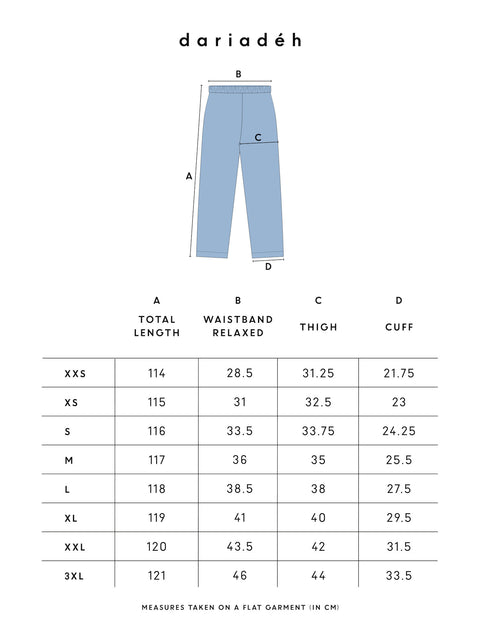 dariadéh

B

C

A

D

| | A TOTAL LENGTH | B WAISTBAND RELAXED | C THIGH | D CUFF |
|---|---|---|---|---|
| XXS | 114 | 28.5 | 31.25 | 21.75 |
| XS | 115 | 31 | 32.5 | 23 |
| S | 116 | 33.5 | 33.75 | 24.25 |
| M | 117 | 36 | 35 | 25.5 |
| L | 118 | 38.5 | 38 | 27.5 |
| XL | 119 | 41 | 40 | 29.5 |
| XXL | 120 | 43.5 | 42 | 31.5 |
| 3XL | 121 | 46 | 44 | 33.5 |

MEASURES TAKEN ON A FLAT GARMENT (IN CM)